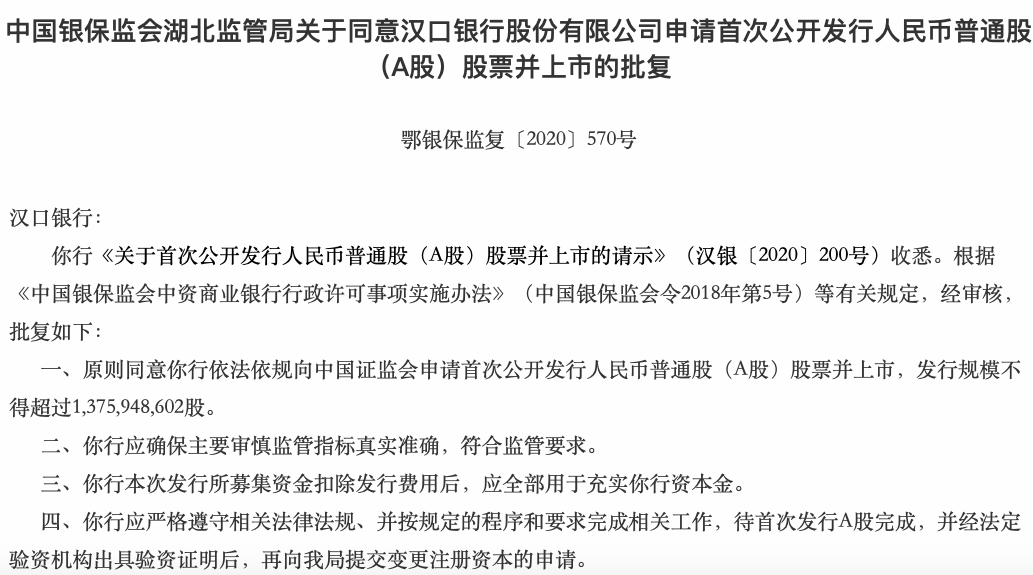 中国银保监会湖北监管局关于同意汉口银行股份有限公司申请首次公开发行人民币普通股（A股）股票并上市的批复

鄂银保监复〔2020〕570号

汉口银行：

你行《关于首次公开发行人民币普通股（A股）股票并上市的请示》（汉银〔2020〕200号）收悉。根据《中国银保监会中资商业银行行政许可事项实施办法》（中国银保监会令2018年第5号）等有关规定，经审核，批复如下：

一、原则同意你行依法依规向中国证监会申请首次公开发行人民币普通股（A股）股票并上市，发行规模不得超过1,375,948,602股。

二、你行应确保主要审慎监管指标真实准确，符合监管要求。

三、你行本次发行所募集资金扣除发行费用后，应全部用于充实你行资本金。

四、你行应严格遵守相关法律法规、并按规定的程序和要求完成相关工作，待首次发行A股完成，并经法定验资机构出具验资证明后，再向我局提交变更注册资本的申请。